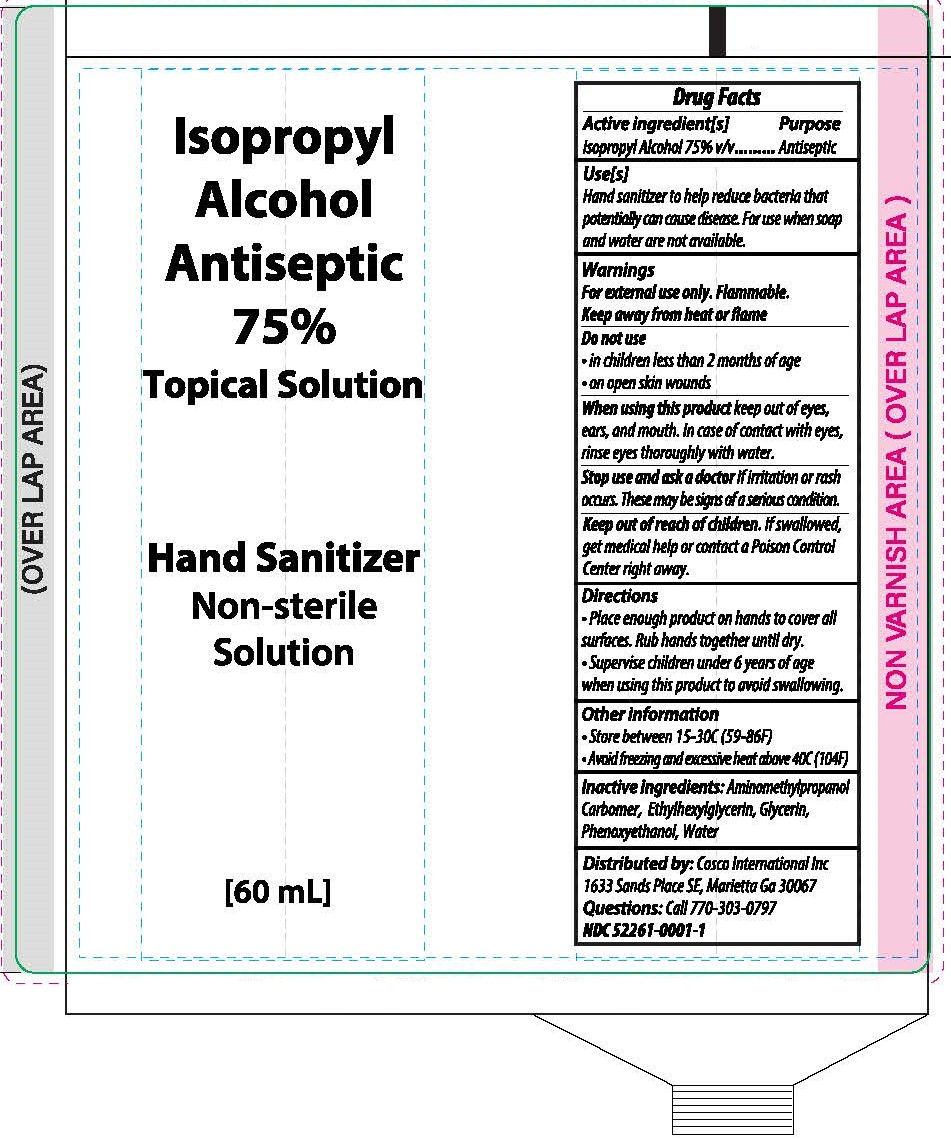 (OVER LAP AREA)

Isopropyl Alcohol Antiseptic 75%
Topical Solution

Hand Sanitizer
Non-sterile Solution

[60 mL]

Drug Facts
Active ingredient[s] Purpose
Isopropyl Alcohol 75% v/v......... Antiseptic

Use[s]
Hand sanitizer to help reduce bacteria that potentially can cause disease. For use when soap and water are not available.

Warnings
For external use only. Flammable.
Keep away from heat or flame

Do not use
• in children less than 2 months of age
• on open skin wounds

When using this product keep out of eyes, ears, and mouth. In case of contact with eyes, rinse eyes thoroughly with water.

Stop use and ask a doctor if irritation or rash occurs. These may be signs of a serious condition.

Keep out of reach of children. If swallowed, get medical help or contact a Poison Control Center right away.

Directions
• Place enough product on hands to cover all surfaces. Rub hands together until dry.
• Supervise children under 6 years of age when using this product to avoid swallowing.

Other information
• Store between 15-30C (59-86F)
• Avoid freezing and excessive heat above 40C (104F)

Inactive ingredients: Aminomethylpropanol Carbomer, Ethylhexylglycerin, Glycerin, Phenoxyethanol, Water

Distributed by: Cosco International Inc
1633 Sands Place SE, Marietta Ga 30067
Questions: Call 770-303-0797
NDC 52261-0001-1

NON VARNISH AREA ( OVER LAP AREA )